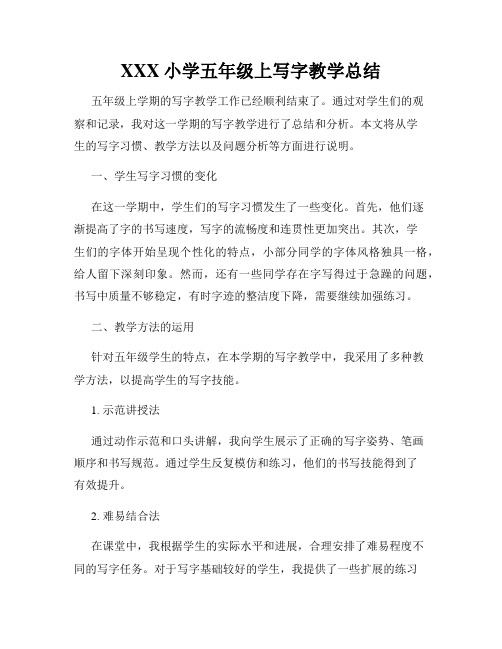 XXX 小学五年级上写字教学总结

五年级上学期的写字教学工作已经顺利结束了。通过对学生们的观察和记录，我对这一学期的写字教学进行了总结和分析。本文将从学生的写字习惯、教学方法以及问题分析等方面进行说明。

一、学生写字习惯的变化

在这一学期中，学生们的写字习惯发生了一些变化。首先，他们逐渐提高了字的书写速度，写字的流畅度和连贯性更加突出。其次，学生们的字体开始呈现个性化的特点，小部分同学的字体风格独具一格，给人留下深刻印象。然而，还有一些同学存在字写得过于急躁的问题，书写中质量不够稳定，有时字迹的整洁度下降，需要继续加强练习。

二、教学方法的运用

针对五年级学生的特点，在本学期的写字教学中，我采用了多种教学方法，以提高学生的写字技能。

1. 示范讲授法

通过动作示范和口头讲解，我向学生展示了正确的写字姿势、笔画顺序和书写规范。通过学生反复模仿和练习，他们的书写技能得到了有效提升。

2. 难易结合法

在课堂中，我根据学生的实际水平和进展，合理安排了难易程度不同的写字任务。对于写字基础较好的学生，我提供了一些扩展的练习